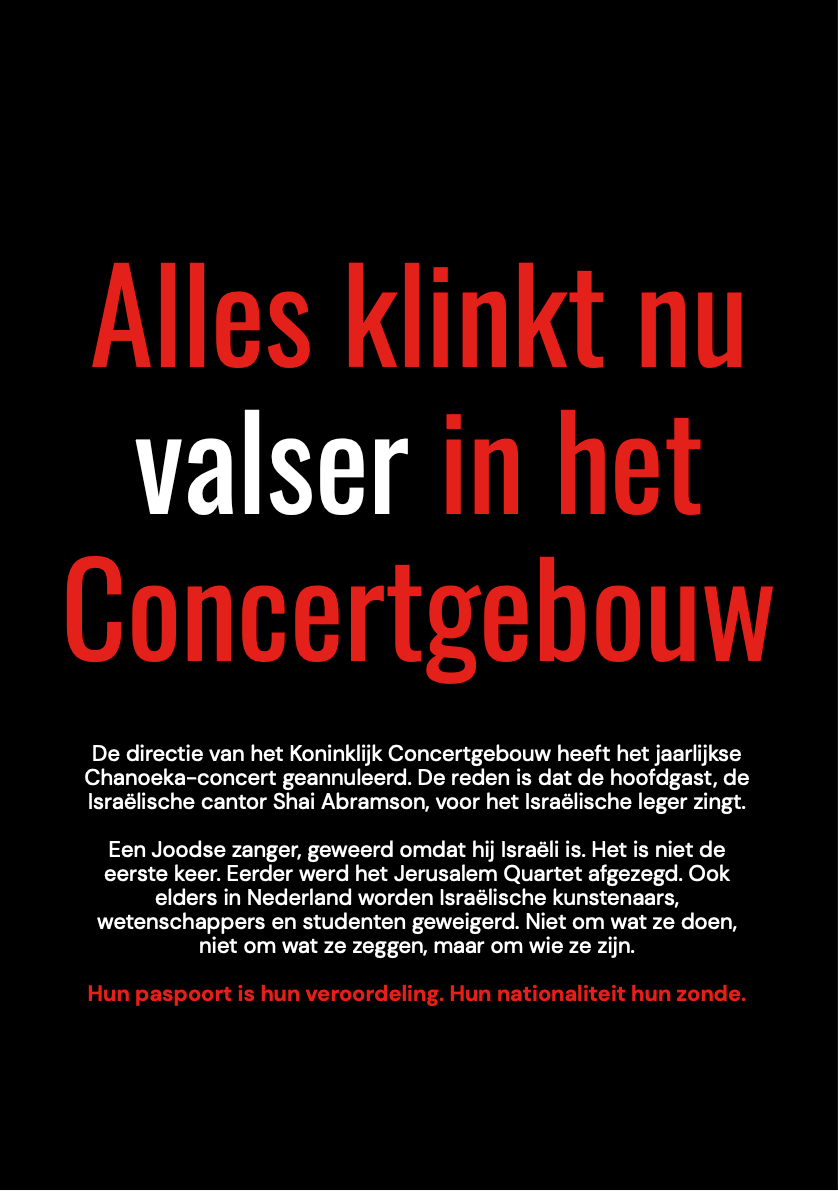 Alles klinkt nu valser in het Concertgebouw

De directie van het Koninklijk Concertgebouw heeft het jaarlijkse Chanoeka-concert geannuleerd. De reden is dat de hoofdgast, de Israëlische cantor Shai Abramson, voor het Israëlische leger zingt.

Een Joodse zanger, geweerd omdat hij Israëli is. Het is niet de eerste keer. Eerder werd het Jerusalem Quartet afgezegd. Ook elders in Nederland worden Israëlische kunstenaars, wetenschappers en studenten geweigerd. Niet om wat ze doen, niet om wat ze zeggen, maar om wie ze zijn.

Hun paspoort is hun veroordeling. Hun nationaliteit hun zonde.